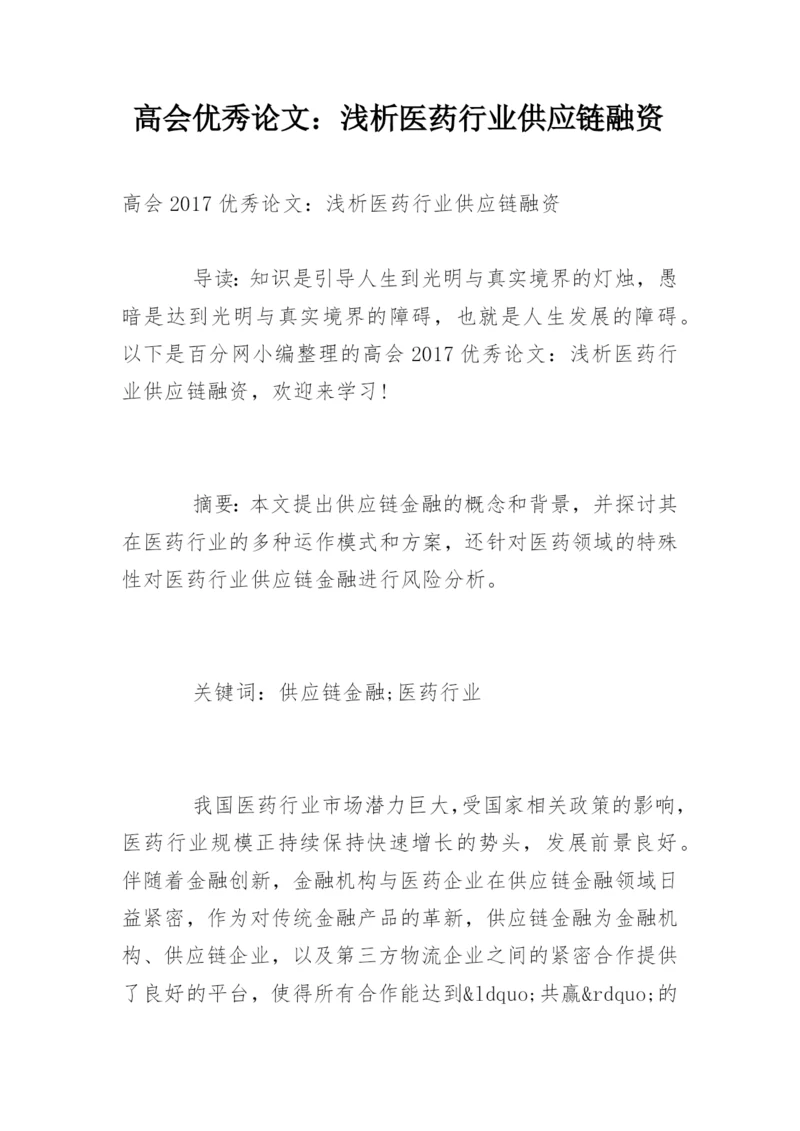 高会优秀论文：浅析医药行业供应链融资

高会2017优秀论文：浅析医药行业供应链融资

导读：知识是引导人生到光明与真实境界的灯烛，愚暗是达到光明与真实境界的障碍，也就是人生发展的障碍。以下是百分网小编整理的高会2017优秀论文：浅析医药行业供应链融资，欢迎来学习！

摘要：本文提出供应链金融的概念和背景，并探讨其在医药行业的多种运作模式和方案，还针对医药领域的特殊性对医药行业供应链金融进行风险分析。

关键词：供应链金融;医药行业

我国医药行业市场潜力巨大,受国家相关政策的影响,医药行业规模正持续保持快速增长的势头，发展前景良好。伴随着金融创新，金融机构与医药企业在供应链金融领域日益紧密，作为对传统金融产品的革新，供应链金融为金融机构、供应链企业，以及第三方物流企业之间的紧密合作提供了良好的平台，使得所有合作能达到&ldquo;共赢&rdquo;的